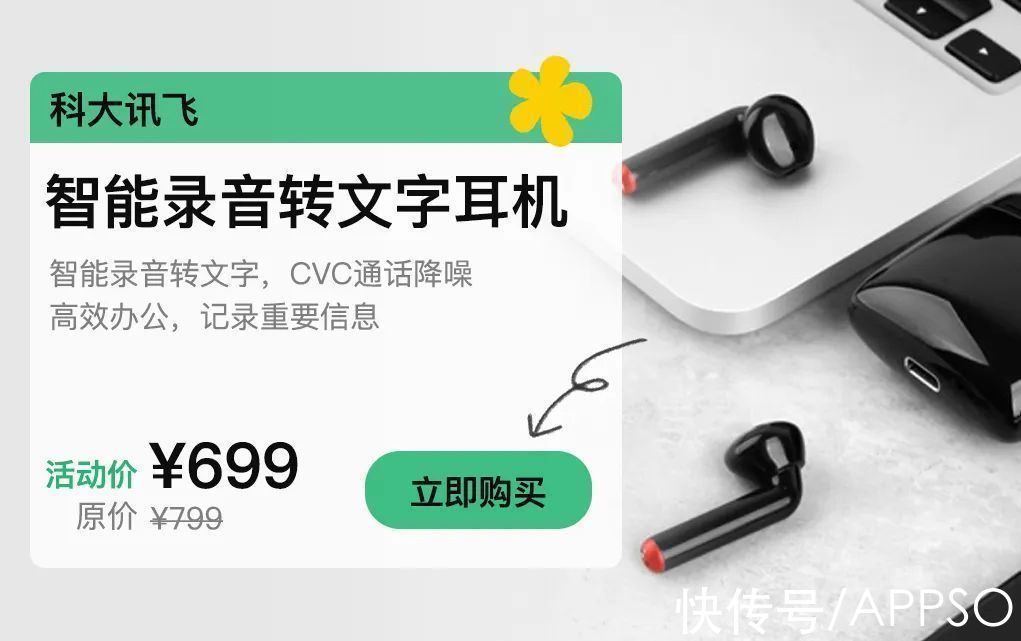 科大讯飞

智能录音转文字耳机

智能录音转文字，CVC通话降噪
高效办公，记录重要信息

活动价 ¥699
原价 ¥799

立即购买

快传号/APPSO